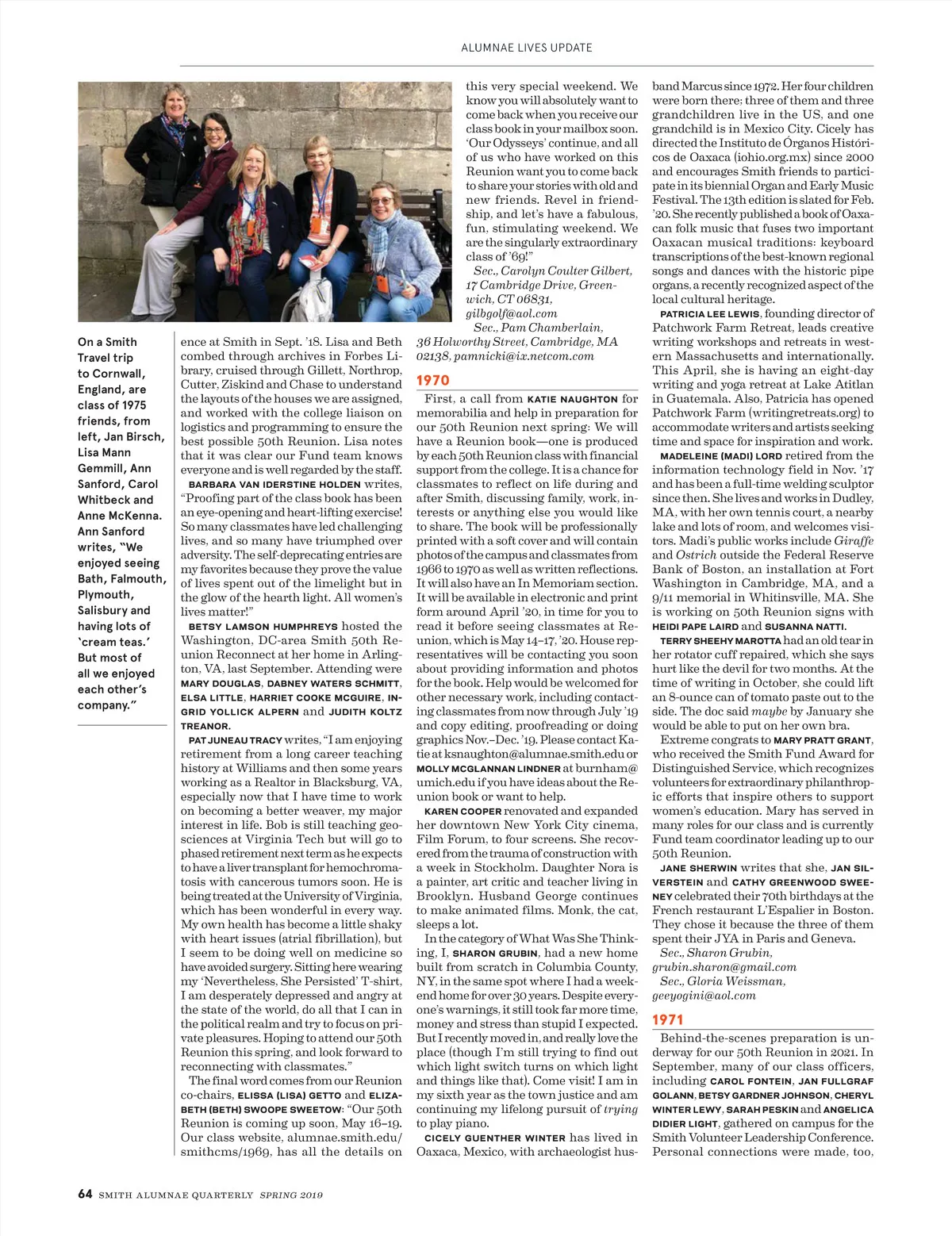 ALUMNAE LIVES UPDATE

On a Smith Travel trip to Cornwall, England, are class of 1975 friends, from left, Jan Birsch, Lisa Mann Gemmill, Ann Sanford, Carol Whitbeck and Anne McKenna. Ann Sanford writes, "We enjoyed seeing Bath, Falmouth, Plymouth, Salisbury and having lots of 'cream teas.' But most of all we enjoyed each other's company."

ence at Smith in Sept. '18. Lisa and Beth combed through archives in Forbes Library, cruised through Gillett, Northrop, Cutter, Ziskind and Chase to understand the layouts of the houses we are assigned, and worked with the college liaison on logistics and programming to ensure the best possible 50th Reunion. Lisa notes that it was clear our Fund team knows everyone and is well regarded by the staff.

BARBARA VAN IDERSTINE HOLDEN writes, "Proofing part of the class book has been an eye-opening and heart-lifting exercise! So many classmates have led challenging lives, and so many have triumphed over adversity. The self-deprecating entries are my favorites because they prove the value of lives spent out of the limelight but in the glow of the hearth light. All women's lives matter!"

BETSY LAMSON HUMPHREYS hosted the Washington, DC-area Smith 50th Reunion Reconnect at her home in Arlington, VA, last September. Attending were MARY DOUGLAS, DABNEY WATERS SCHMITT, ELSA LITTLE, HARRIET COOKE MCGUIRE, INGRID YOLLICK ALPERN and JUDITH KOLTZ TREANOR.

PAT JUNEAU TRACY writes, "I am enjoying retirement from a long career teaching history at Williams and then some years working as a Realtor in Blacksburg, VA, especially now that I have time to work on becoming a better weaver, my major interest in life. Bob is still teaching geosciences at Virginia Tech but will go to phased retirement next term as he expects to have a liver transplant for hemochromatosis with cancerous tumors soon. He is being treated at the University of Virginia, which has been wonderful in every way. My own health has become a little shaky with heart issues (atrial fibrillation), but I seem to be doing well on medicine so have avoided surgery. Sitting here wearing my 'Nevertheless, She Persisted' T-shirt, I am desperately depressed and angry at the state of the world, do all that I can in the political realm and try to focus on private pleasures. Hoping to attend our 50th Reunion this spring, and look forward to reconnecting with classmates."

The final word comes from our Reunion co-chairs, ELISSA (LISA) GETTO and ELIZABETH (BETH) SWOOPE SWEETOW: "Our 50th Reunion is coming up soon, May 16–19. Our class website, alumnae.smith.edu/smithcms/1969, has all the details on this very special weekend. We know you will absolutely want to come back when you receive our class book in your mailbox soon. 'Our Odysseys' continue, and all of us who have worked on this Reunion want you to come back to share your stories with old and new friends. Revel in friendship, and let's have a fabulous, fun, stimulating weekend. We are the singularly extraordinary class of '69!"

Sec., Carolyn Coulter Gilbert, 17 Cambridge Drive, Greenwich, CT 06831, gilbgolf@aol.com
Sec., Pam Chamberlain, 36 Holworthy Street, Cambridge, MA 02138, pamnicki@ix.netcom.com

1970

First, a call from KATIE NAUGHTON for memorabilia and help in preparation for our 50th Reunion next spring: We will have a Reunion book—one is produced by each 50th Reunion class with financial support from the college. It is a chance for classmates to reflect on life during and after Smith, discussing family, work, interests or anything else you would like to share. The book will be professionally printed with a soft cover and will contain photos of the campus and classmates from 1966 to 1970 as well as written reflections. It will also have an In Memoriam section. It will be available in electronic and print form around April '20, in time for you to read it before seeing classmates at Reunion, which is May 14–17, '20. House representatives will be contacting you soon about providing information and photos for the book. Help would be welcomed for other necessary work, including contacting classmates from now through July '19 and copy editing, proofreading or doing graphics Nov.–Dec. '19. Please contact Katie at ksnaughton@alumnae.smith.edu or MOLLY MCGLANNAN LINDNER at burnham@umich.edu if you have ideas about the Reunion book or want to help.

KAREN COOPER renovated and expanded her downtown New York City cinema, Film Forum, to four screens. She recovered from the trauma of construction with a week in Stockholm. Daughter Nora is a painter, art critic and teacher living in Brooklyn. Husband George continues to make animated films. Monk, the cat, sleeps a lot.

In the category of What Was She Thinking, I, SHARON GRUBIN, had a new home built from scratch in Columbia County, NY, in the same spot where I had a weekend home for over 30 years. Despite everyone's warnings, it still took far more time, money and stress than stupid I expected. But I recently moved in, and really love the place (though I'm still trying to find out which light switch turns on which light and things like that). Come visit! I am in my sixth year as the town justice and am continuing my lifelong pursuit of trying to play piano.

CICELY GUENTHER WINTER has lived in Oaxaca, Mexico, with archaeologist husband Marcus since 1972. Her four children were born there; three of them and three grandchildren live in the US, and one grandchild is in Mexico City. Cicely has directed the Instituto de Órganos Históricos de Oaxaca (iohio.org.mx) since 2000 and encourages Smith friends to participate in its biennial Organ and Early Music Festival. The 13th edition is slated for Feb. '20. She recently published a book of Oaxacan folk music that fuses two important Oaxacan musical traditions: keyboard transcriptions of the best-known regional songs and dances with the historic pipe organs, a recently recognized aspect of the local cultural heritage.

PATRICIA LEE LEWIS, founding director of Patchwork Farm Retreat, leads creative writing workshops and retreats in western Massachusetts and internationally. This April, she is having an eight-day writing and yoga retreat at Lake Atitlan in Guatemala. Also, Patricia has opened Patchwork Farm (writingretreats.org) to accommodate writers and artists seeking time and space for inspiration and work.

MADELEINE (MADI) LORD retired from the information technology field in Nov. '17 and has been a full-time welding sculptor since then. She lives and works in Dudley, MA, with her own tennis court, a nearby lake and lots of room, and welcomes visitors. Madi's public works include Giraffe and Ostrich outside the Federal Reserve Bank of Boston, an installation at Fort Washington in Cambridge, MA, and a 9/11 memorial in Whitinsville, MA. She is working on 50th Reunion signs with HEIDI PAPE LAIRD and SUSANNA NATTI.

TERRY SHEEHY MAROTTA had an old tear in her rotator cuff repaired, which she says hurt like the devil for two months. At the time of writing in October, she could lift an 8-ounce can of tomato paste out to the side. The doc said maybe by January she would be able to put on her own bra.

Extreme congrats to MARY PRATT GRANT, who received the Smith Fund Award for Distinguished Service, which recognizes volunteers for extraordinary philanthropic efforts that inspire others to support women's education. Mary has served in many roles for our class and is currently Fund team coordinator leading up to our 50th Reunion.

JANE SHERWIN writes that she, JAN SILVERSTEIN and CATHY GREENWOOD SWEENEY celebrated their 70th birthdays at the French restaurant L'Espalier in Boston. They chose it because the three of them spent their JYA in Paris and Geneva.

Sec., Sharon Grubin, grubin.sharon@gmail.com
Sec., Gloria Weissman, geeyogini@aol.com

1971

Behind-the-scenes preparation is underway for our 50th Reunion in 2021. In September, many of our class officers, including CAROL FONTEIN, JAN FULLGRAF GOLANN, BETSY GARDNER JOHNSON, CHERYL WINTER LEWY, SARAH PESKIN and ANGELICA DIDIER LIGHT, gathered on campus for the Smith Volunteer Leadership Conference. Personal connections were made, too,

64 SMITH ALUMNAE QUARTERLY SPRING 2019